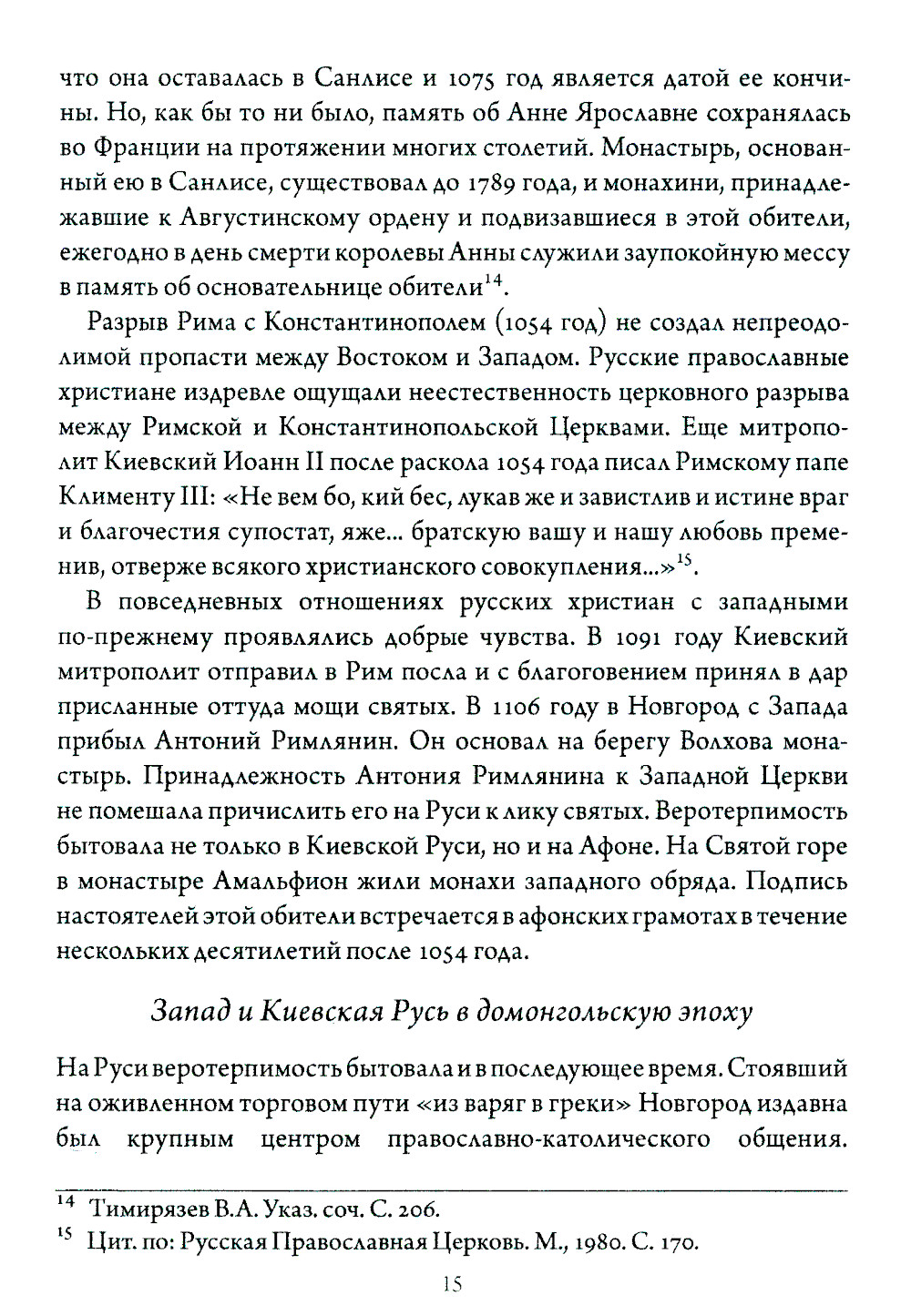 что она оставалась в Санлисе и 1075 год является датой ее кончины. Но, как бы то ни было, память об Анне Ярославне сохранялась во Франции на протяжении многих столетий. Монастырь, основанный ею в Санлисе, существовал до 1789 года, и монахини, принадлежавшие к Августинскому ордену и подвизавшиеся в этой обители, ежегодно в день смерти королевы Анны служили заупокойную мессу в память об основательнице обители$^{14}$.

Разрыв Рима с Константинополем (1054 год) не создал непреодолимой пропасти между Востоком и Западом. Русские православные христиане издревле ощущали неестественность церковного разрыва между Римской и Константинопольской Церквами. Еще митрополит Киевский Иоанн II после раскола 1054 года писал Римскому папе Клименту III: «Не вем бо, кий бес, лукав же и завистлив и истине враг и благочестия супостат, яже... братскую вашу и нашу любовь пременив, отверже всякого христианского совокупления...»$^{15}$.

В повседневных отношениях русских христиан с западными по-прежнему проявлялись добрые чувства. В 1091 году Киевский митрополит отправил в Рим посла и с благоговением принял в дар присланные оттуда мощи святых. В 1106 году в Новгород с Запада прибыл Антоний Римлянин. Он основал на берегу Волхова монастырь. Принадлежность Антония Римлянина к Западной Церкви не помешала причислить его на Руси к лику святых. Веротерпимость бытовала не только в Киевской Руси, но и на Афоне. На Святой горе в монастыре Амальфион жили монахи западного обряда. Подпись настоятелей этой обители встречается в афонских грамотах в течение нескольких десятилетий после 1054 года.

Запад и Киевская Русь в домонгольскую эпоху

На Руси веротерпимость бытовала и в последующее время. Стоявший на оживленном торговом пути «из варяг в греки» Новгород издавна был крупным центром православно-католического общения.

$^{14}$ Тимирязев В.А. Указ. соч. С. 206.
$^{15}$ Цит. по: Русская Православная Церковь. М., 1980. С. 170.

15